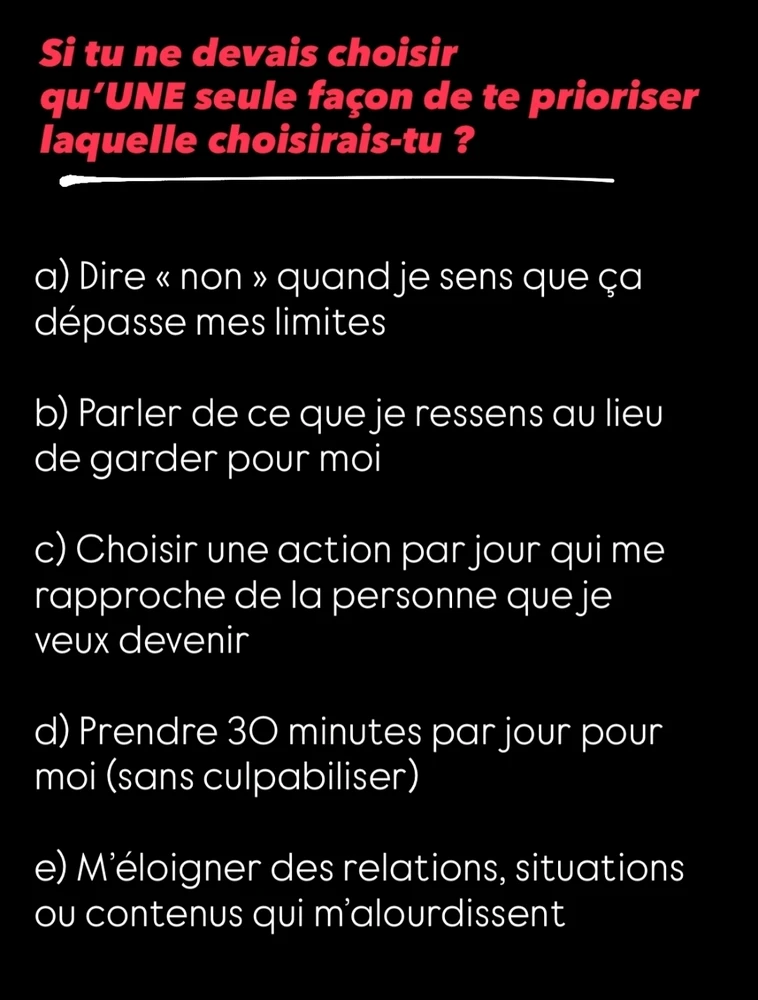 Si tu ne devais choisir qu'UNE seule façon de te prioriser laquelle choisirais-tu ?

a) Dire « non » quand je sens que ça dépasse mes limites

b) Parler de ce que je ressens au lieu de garder pour moi

c) Choisir une action par jour qui me rapproche de la personne que je veux devenir

d) Prendre 30 minutes par jour pour moi (sans culpabiliser)

e) M'éloigner des relations, situations ou contenus qui m'alourdissent